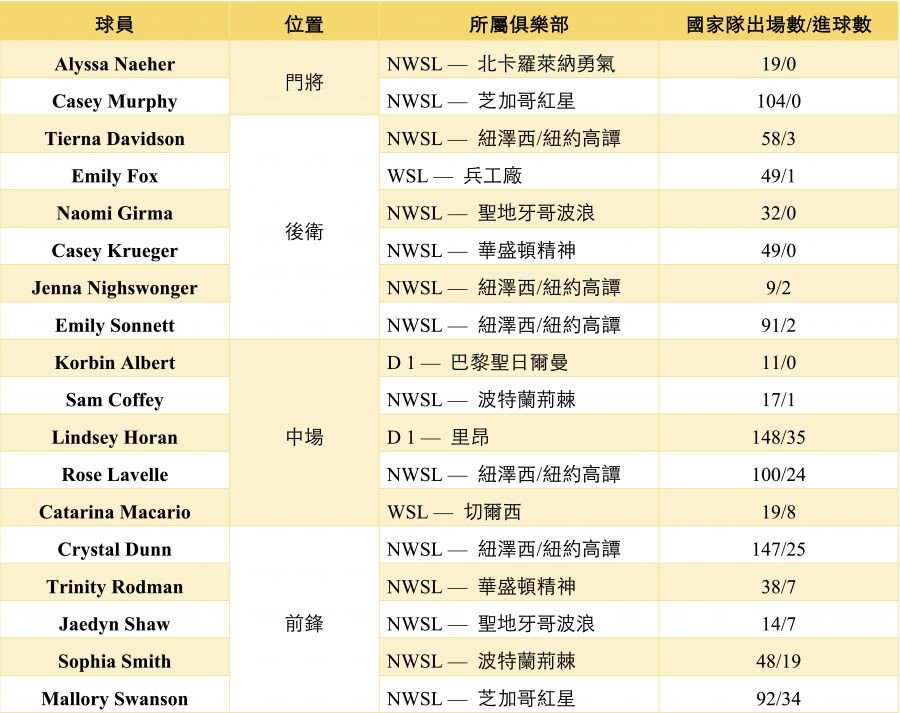 | 球員 | 位置 | 所屬俱樂部 | 國家隊出場數/進球數 |
|---|---|---|---|
| Alyssa Naeher | 門將 | NWSL — 北卡羅萊納勇氣 | 19/0 |
| Casey Murphy | | NWSL — 芝加哥紅星 | 104/0 |
| Tierna Davidson | 後衛 | NWSL — 紐澤西/紐約高譚 | 58/3 |
| Emily Fox | | WSL — 兵工廠 | 49/1 |
| Naomi Girma | | NWSL — 聖地牙哥波浪 | 32/0 |
| Casey Krueger | | NWSL — 華盛頓精神 | 49/0 |
| Jenna Nighswonger | | NWSL — 紐澤西/紐約高譚 | 9/2 |
| Emily Sonnett | | NWSL — 紐澤西/紐約高譚 | 91/2 |
| Korbin Albert | 中場 | D 1 — 巴黎聖日爾曼 | 11/0 |
| Sam Coffey | | NWSL — 波特蘭荊棘 | 17/1 |
| Lindsey Horan | | D 1 — 里昂 | 148/35 |
| Rose Lavelle | | NWSL — 紐澤西/紐約高譚 | 100/24 |
| Catarina Macario | | WSL — 切爾西 | 19/8 |
| Crystal Dunn | 前鋒 | NWSL — 紐澤西/紐約高譚 | 147/25 |
| Trinity Rodman | | NWSL — 華盛頓精神 | 38/7 |
| Jaedyn Shaw | | NWSL — 聖地牙哥波浪 | 14/7 |
| Sophia Smith | | NWSL — 波特蘭荊棘 | 48/19 |
| Mallory Swanson | | NWSL — 芝加哥紅星 | 92/34 |